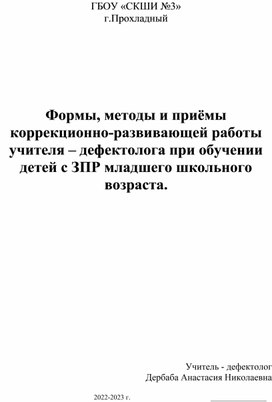 ГБОУ «СКШИ №3»
г.Прохладный

Формы, методы и приёмы коррекционно-развивающей работы учителя – дефектолога при обучении детей с ЗПР младшего школьного возраста.

Учитель - дефектолог
Дербаба Анастасия Николаевна

2022-2023 г.